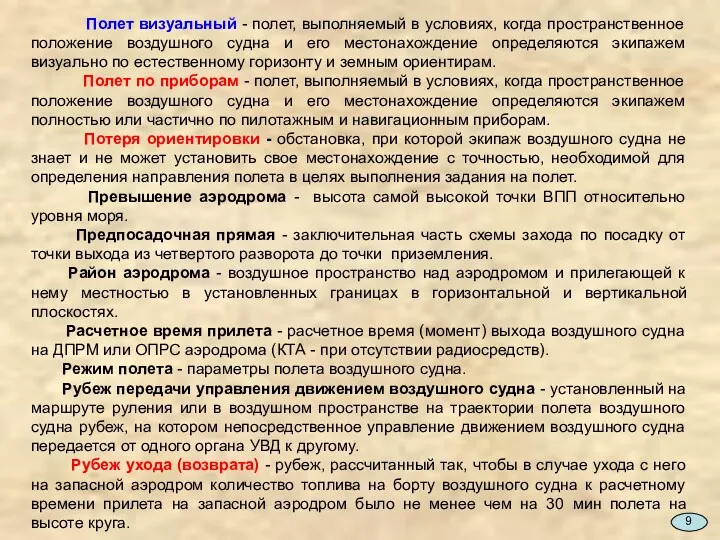 Полет визуальный - полет, выполняемый в условиях, когда пространственное положение воздушного судна и его местонахождение определяются экипажем визуально по естественному горизонту и земным ориентирам.

Полет по приборам - полет, выполняемый в условиях, когда пространственное положение воздушного судна и его местонахождение определяются экипажем полностью или частично по пилотажным и навигационным приборам.

Потеря ориентировки - обстановка, при которой экипаж воздушного судна не знает и не может установить свое местонахождение с точностью, необходимой для определения направления полета в целях выполнения задания на полет.

Превышение аэродрома - высота самой высокой точки ВПП относительно уровня моря.

Предпосадочная прямая - заключительная часть схемы захода по посадку от точки выхода из четвертого разворота до точки приземления.

Район аэродрома - воздушное пространство над аэродромом и прилегающей к нему местностью в установленных границах в горизонтальной и вертикальной плоскостях.

Расчетное время прилета - расчетное время (момент) выхода воздушного судна на ДПРМ или ОПРС аэродрома (КТА - при отсутствии радиосредств).

Режим полета - параметры полета воздушного судна.

Рубеж передачи управления движением воздушного судна - установленный на маршруте руления или в воздушном пространстве на траектории полета воздушного судна рубеж, на котором непосредственное управление движением воздушного судна передается от одного органа УВД к другому.

Рубеж ухода (возврата) - рубеж, рассчитанный так, чтобы в случае ухода с него на запасной аэродром количество топлива на борту воздушного судна к расчетному времени прилета на запасной аэродром было не менее чем на 30 мин полета на высоте круга.

9